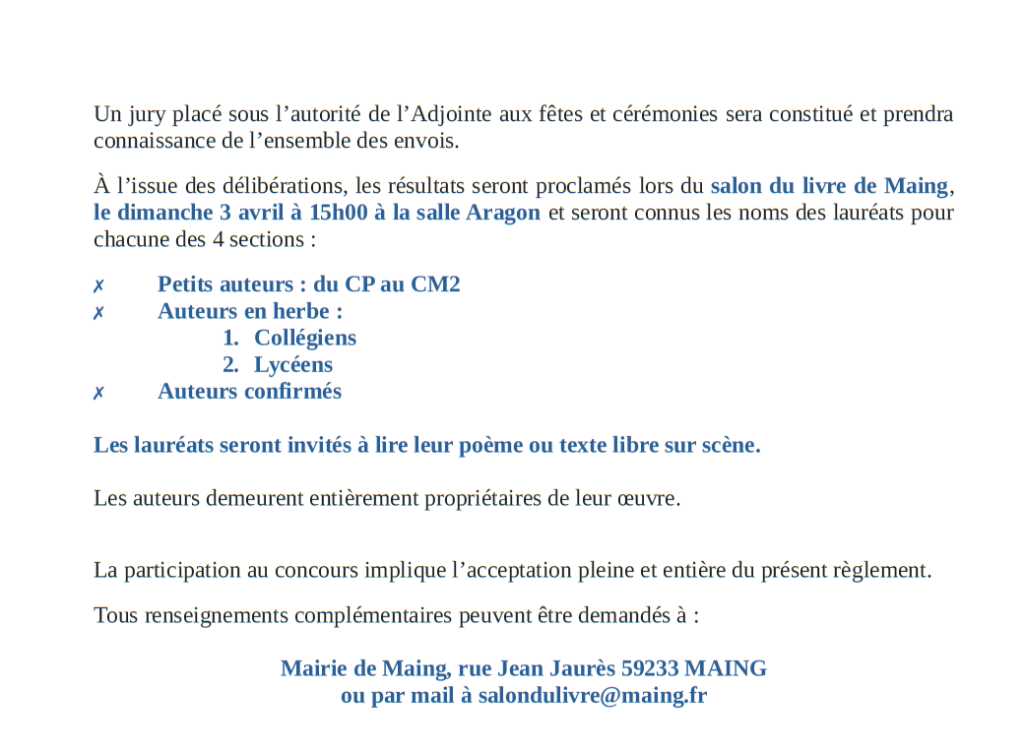 Un jury placé sous l’autorité de l’Adjointe aux fêtes et cérémonies sera constitué et prendra connaissance de l’ensemble des envois.

À l’issue des délibérations, les résultats seront proclamés lors du salon du livre de Maing, le dimanche 3 avril à 15h00 à la salle Aragon et seront connus les noms des lauréats pour chacune des 4 sections :

✗ Petits auteurs : du CP au CM2
✗ Auteurs en herbe :
1. Collégiens
2. Lycéens
✗ Auteurs confirmés

Les lauréats seront invités à lire leur poème ou texte libre sur scène.

Les auteurs demeurent entièrement propriétaires de leur œuvre.

La participation au concours implique l’acceptation pleine et entière du présent règlement.

Tous renseignements complémentaires peuvent être demandés à :

Mairie de Maing, rue Jean Jaurès 59233 MAING
ou par mail à salondulivre@maing.fr